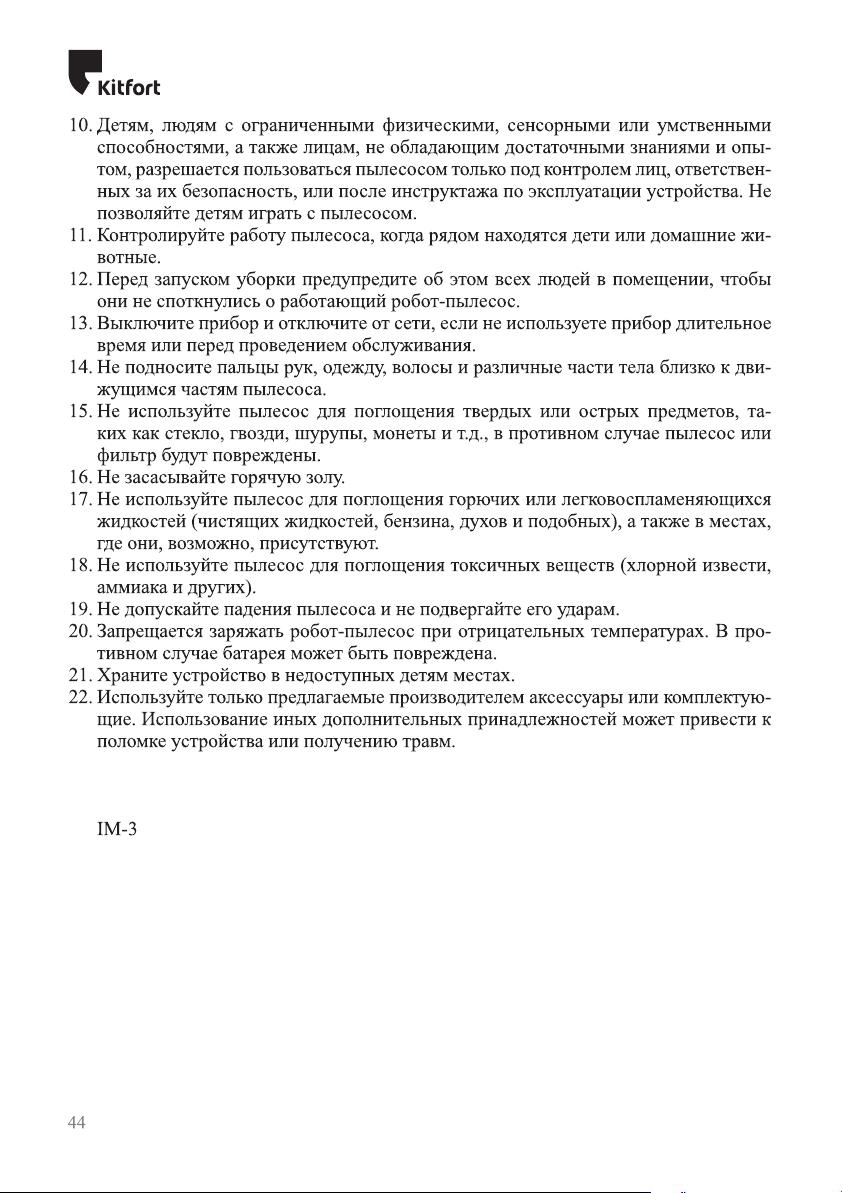 Kitfort

10. Детям, людям с ограниченными физическими, сенсорными или умственными способностями, а также лицам, не обладающим достаточными знаниями и опытом, разрешается пользоваться пылесосом только под контролем лиц, ответственных за их безопасность, или после инструктажа по эксплуатации устройства. Не позволяйте детям играть с пылесосом.
11. Контролируйте работу пылесоса, когда рядом находятся дети или домашние животные.
12. Перед запуском уборки предупредите об этом всех людей в помещении, чтобы они не споткнулись о работающий робот-пылесос.
13. Выключите прибор и отключите от сети, если не используете прибор длительное время или перед проведением обслуживания.
14. Не подносите пальцы рук, одежду, волосы и различные части тела близко к движущимся частям пылесоса.
15. Не используйте пылесос для поглощения твердых или острых предметов, таких как стекло, гвозди, шурупы, монеты и т.д., в противном случае пылесос или фильтр будут повреждены.
16. Не засасывайте горячую золу.
17. Не используйте пылесос для поглощения горючих или легковоспламеняющихся жидкостей (чистящих жидкостей, бензина, духов и подобных), а также в местах, где они, возможно, присутствуют.
18. Не используйте пылесос для поглощения токсичных веществ (хлорной извести, аммиака и других).
19. Не допускайте падения пылесоса и не подвергайте его ударам.
20. Запрещается заряжать робот-пылесос при отрицательных температурах. В противном случае батарея может быть повреждена.
21. Храните устройство в недоступных детям местах.
22. Используйте только предлагаемые производителем аксессуары или комплектующие. Использование иных дополнительных принадлежностей может привести к поломке устройства или получению травм.

IM-3

44